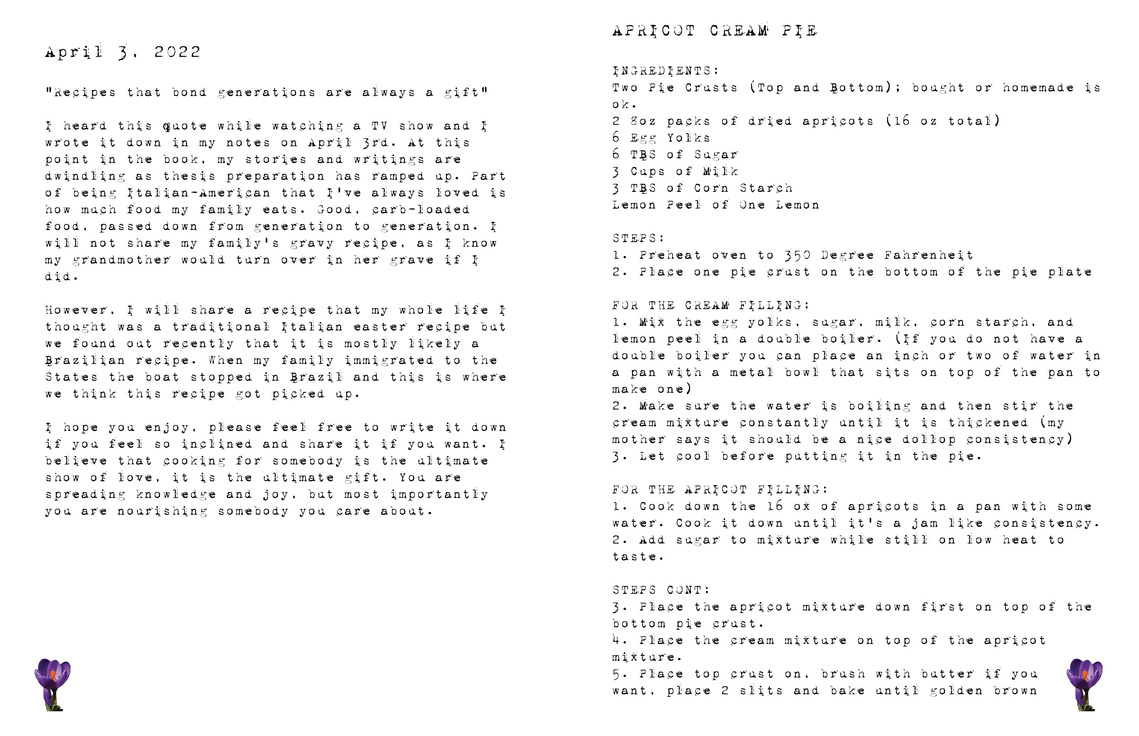 April 3, 2022

"Recipes that bond generations are always a gift"

I heard this quote while watching a TV show and I wrote it down in my notes on April 3rd. At this point in the book, my stories and writings are dwindling as thesis preparation has ramped up. Part of being Italian-American that I've always loved is how much food my family eats. Good, carb-loaded food, passed down from generation to generation. I will not share my family's gravy recipe, as I know my grandmother would turn over in her grave if I did.

However, I will share a recipe that my whole life I thought was a traditional Italian easter recipe but we found out recently that it is mostly likely a Brazilian recipe. When my family immigrated to the States the boat stopped in Brazil and this is where we think this recipe got picked up.

I hope you enjoy, please feel free to write it down if you feel so inclined and share it if you want. I believe that cooking for somebody is the ultimate show of love, it is the ultimate gift. You are spreading knowledge and joy, but most importantly you are nourishing somebody you care about.

APRICOT CREAM PIE

INGREDIENTS:
Two Pie Crusts (Top and Bottom); bought or homemade is ok.
2 8oz packs of dried apricots (16 oz total)
6 Egg Yolks
6 TBS of Sugar
3 Cups of Milk
3 TBS of Corn Starch
Lemon Peel of One Lemon

STEPS:
1. Preheat oven to 350 Degree Fahrenheit
2. Place one pie crust on the bottom of the pie plate

FOR THE CREAM FILLING:
1. Mix the egg yolks, sugar, milk, corn starch, and lemon peel in a double boiler. (If you do not have a double boiler you can place an inch or two of water in a pan with a metal bowl that sits on top of the pan to make one)
2. Make sure the water is boiling and then stir the cream mixture constantly until it is thickened (my mother says it should be a nice dollop consistency)
3. Let cool before putting it in the pie.

FOR THE APRICOT FILLING:
1. Cook down the 16 ox of apricots in a pan with some water. Cook it down until it's a jam like consistency.
2. Add sugar to mixture while still on low heat to taste.

STEPS CONT:
3. Place the apricot mixture down first on top of the bottom pie crust.
4. Place the cream mixture on top of the apricot mixture.
5. Place top crust on, brush with butter if you want, place 2 slits and bake until golden brown